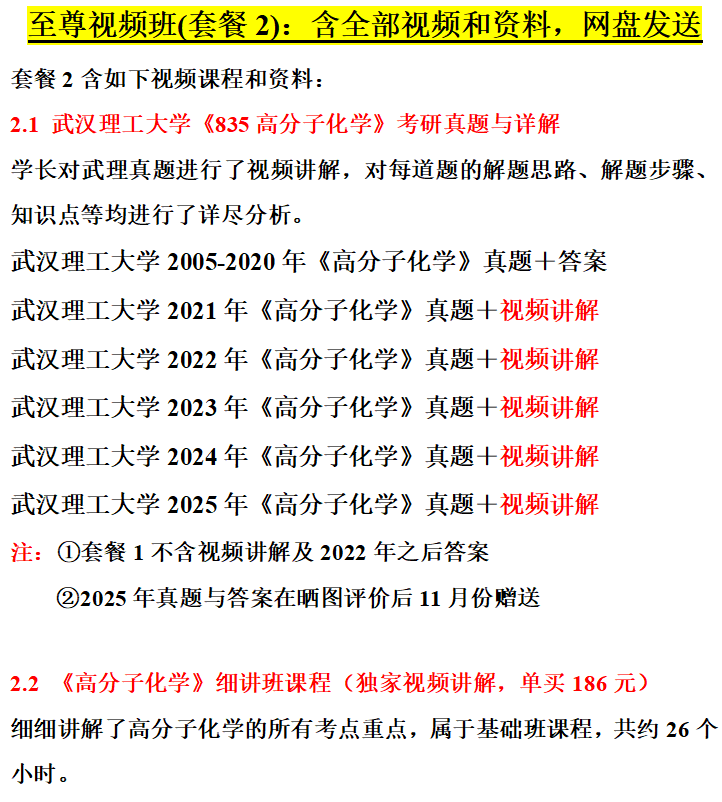 至尊视频班(套餐2)：含全部视频和资料，网盘发送

套餐2含如下视频课程和资料：

2.1 武汉理工大学《835高分子化学》考研真题与详解

学长对武理真题进行了视频讲解，对每道题的解题思路、解题步骤、知识点等均进行了详尽分析。

武汉理工大学2005-2020年《高分子化学》真题＋答案

武汉理工大学2021年《高分子化学》真题＋视频讲解

武汉理工大学2022年《高分子化学》真题＋视频讲解

武汉理工大学2023年《高分子化学》真题＋视频讲解

武汉理工大学2024年《高分子化学》真题＋视频讲解

武汉理工大学2025年《高分子化学》真题＋视频讲解

注：①套餐1不含视频讲解及2022年之后答案

②2025年真题与答案在晒图评价后11月份赠送

2.2 《高分子化学》细讲班课程（独家视频讲解，单买186元）

细细讲解了高分子化学的所有考点重点，属于基础班课程，共约26个小时。